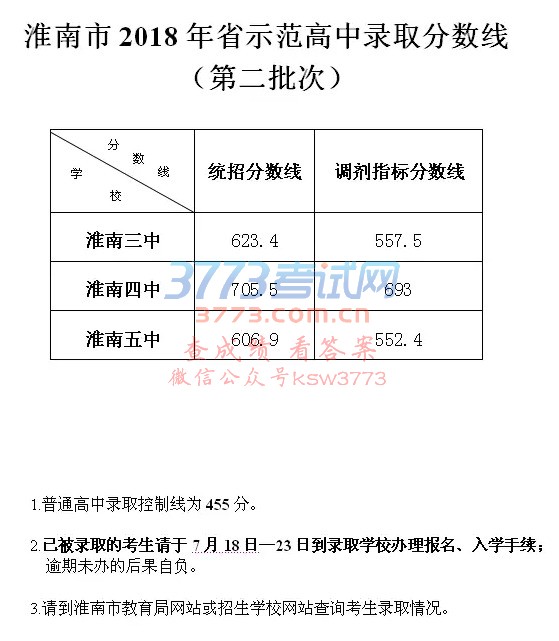 淮南市 2018 年省示范高中录取分数线
（第二批次）

| 分数线 学校 | 统招分数线 | 调剂指标分数线 |
|---|---|---|
| 淮南三中 | 623.4 | 557.5 |
| 淮南四中 | 705.5 | 693 |
| 淮南五中 | 606.9 | 552.4 |

3773考试网
3773.com.cn
查成绩 看答案
微信公众号ksw3773

1.普通高中录取控制线为 455 分。

2.已被录取的考生请于 7 月 18 日—23 日到录取学校办理报名、入学手续；逾期未办的后果自负。

3.请到淮南市教育局网站或招生学校网站查询考生录取情况。